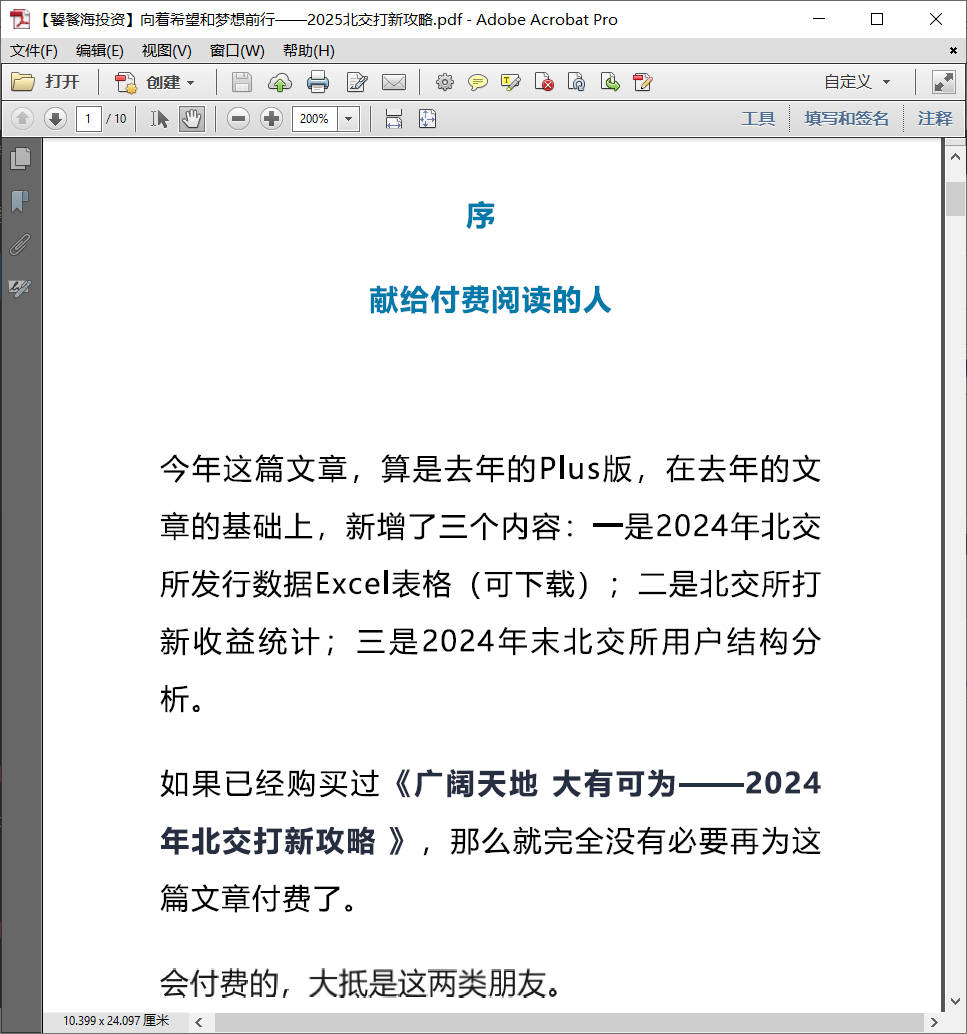 【饕餮海投资】向着希望和梦想前行——2025北交打新攻略.pdf - Adobe Acrobat Pro

文件(F) 编辑(E) 视图(V) 窗口(W) 帮助(H)

打开 创建 自定义

1 / 10 200% 工具 填写和签名 注释

序

献给付费阅读的人

今年这篇文章，算是去年的Plus版，在去年的文章的基础上，新增了三个内容：一是2024年北交所发行数据Excel表格（可下载）；二是北交所打新收益统计；三是2024年末北交所用户结构分析。

如果已经购买过《广阔天地 大有可为——2024年北交打新攻略 》，那么就完全没有必要再为这篇文章付费了。

会付费的，大抵是这两类朋友。

10.399 x 24.097 厘米